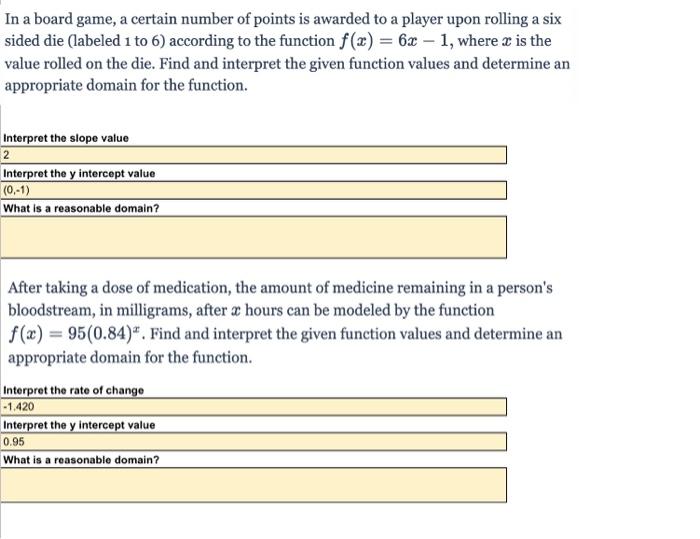 In a board game, a certain number of points is awarded to a player upon rolling a six sided die (labeled 1 to 6) according to the function $f(x) = 6x - 1$, where $x$ is the value rolled on the die. Find and interpret the given function values and determine an appropriate domain for the function.

Interpret the slope value

2

Interpret the y intercept value

(0,-1)

What is a reasonable domain?

After taking a dose of medication, the amount of medicine remaining in a person's bloodstream, in milligrams, after $x$ hours can be modeled by the function $f(x) = 95(0.84)^x$. Find and interpret the given function values and determine an appropriate domain for the function.

Interpret the rate of change

-1.420

Interpret the y intercept value

0.95

What is a reasonable domain?